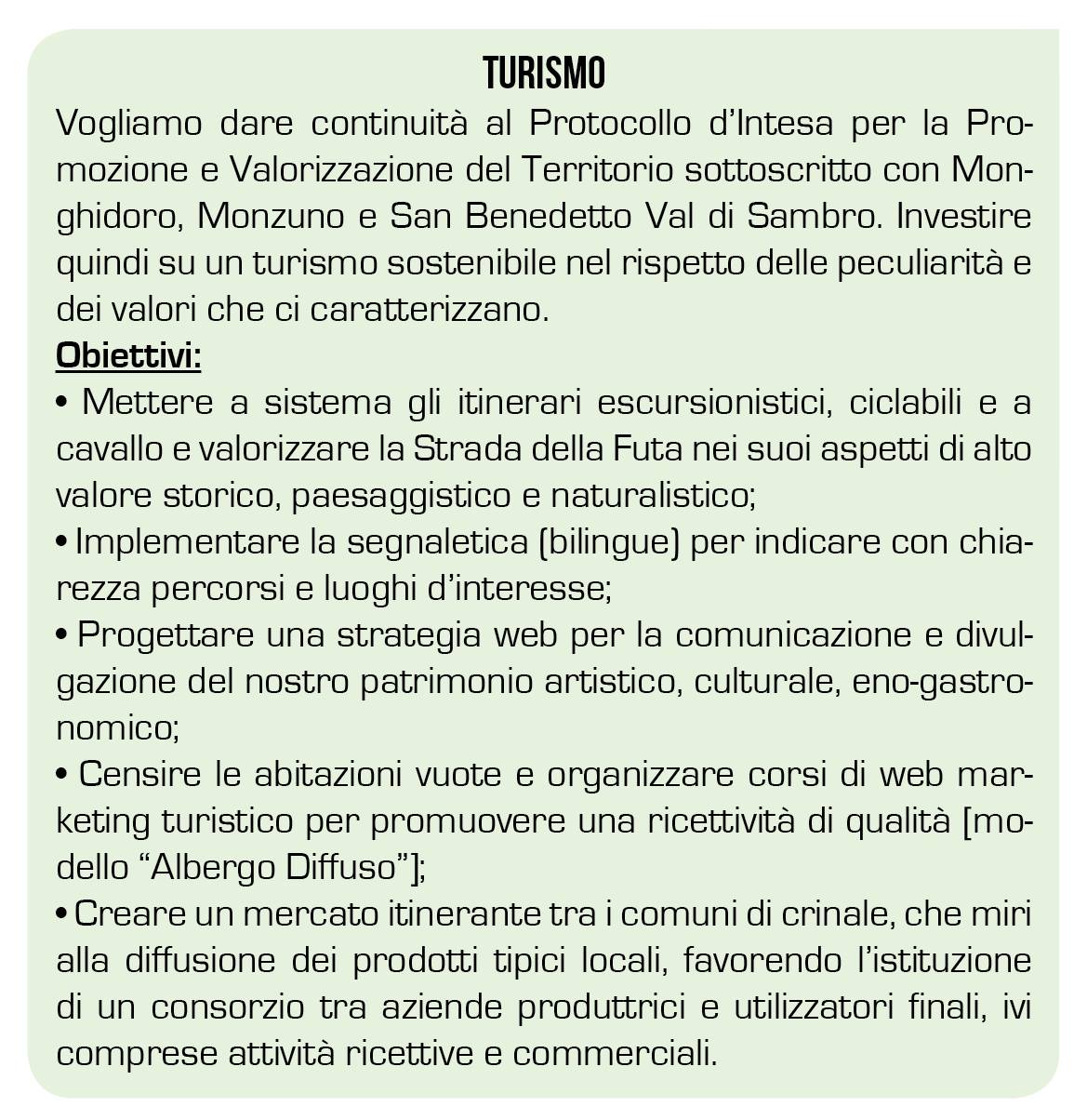 TURISMO

Vogliamo dare continuità al Protocollo d'Intesa per la Promozione e Valorizzazione del Territorio sottoscritto con Monghidoro, Monzuno e San Benedetto Val di Sambro. Investire quindi su un turismo sostenibile nel rispetto delle peculiarità e dei valori che ci caratterizzano.

Obiettivi:

• Mettere a sistema gli itinerari escursionistici, ciclabili e a cavallo e valorizzare la Strada della Futa nei suoi aspetti di alto valore storico, paesaggistico e naturalistico;

• Implementare la segnaletica (bilingue) per indicare con chiarezza percorsi e luoghi d'interesse;

• Progettare una strategia web per la comunicazione e divulgazione del nostro patrimonio artistico, culturale, eno-gastronomico;

• Censire le abitazioni vuote e organizzare corsi di web marketing turistico per promuovere una ricettività di qualità [modello "Albergo Diffuso"];

• Creare un mercato itinerante tra i comuni di crinale, che miri alla diffusione dei prodotti tipici locali, favorendo l'istituzione di un consorzio tra aziende produttrici e utilizzatori finali, ivi comprese attività ricettive e commerciali.